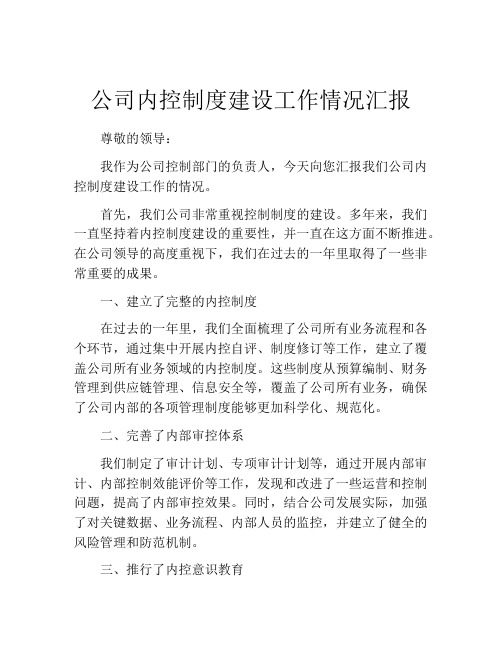 公司内控制度建设工作情况汇报

尊敬的领导：

我作为公司控制部门的负责人，今天向您汇报我们公司内控制度建设工作的情况。

首先，我们公司非常重视控制制度的建设。多年来，我们一直坚持着内控制度建设的重要性，并一直在这方面不断推进。在公司领导的高度重视下，我们在过去的一年里取得了一些非常重要的成果。

一、建立了完整的内控制度

在过去的一年里，我们全面梳理了公司所有业务流程和各个环节，通过集中开展内控自评、制度修订等工作，建立了覆盖公司所有业务领域的内控制度。这些制度从预算编制、财务管理到供应链管理、信息安全等，覆盖了公司所有业务，确保了公司内部的各项管理制度能够更加科学化、规范化。

二、完善了内部审控体系

我们制定了审计计划、专项审计计划等，通过开展内部审计、内部控制效能评价等工作，发现和改进了一些运营和控制问题，提高了内部审控效果。同时，结合公司发展实际，加强了对关键数据、业务流程、内部人员的监控，并建立了健全的风险管理和防范机制。

三、推行了内控意识教育